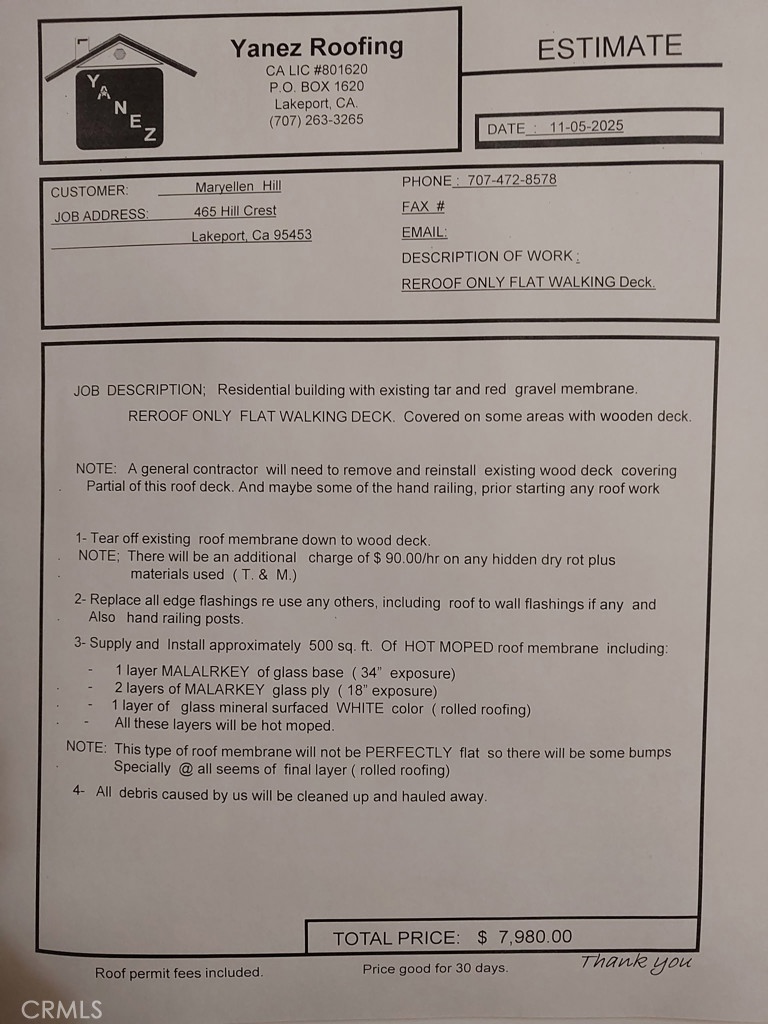 YANEZ

Yanez Roofing
CA LIC #801620
P.O. BOX 1620
Lakeport, CA.
(707) 263-3265

ESTIMATE

DATE : 11-05-2025

CUSTOMER: Maryellen Hill
JOB ADDRESS: 465 Hill Crest
Lakeport, Ca 95453

PHONE : 707-472-8578
FAX #
EMAIL:
DESCRIPTION OF WORK :
REROOF ONLY FLAT WALKING Deck.

JOB DESCRIPTION; Residential building with existing tar and red gravel membrane.
REROOF ONLY FLAT WALKING DECK. Covered on some areas with wooden deck.

NOTE: A general contractor will need to remove and reinstall existing wood deck covering Partial of this roof deck. And maybe some of the hand railing, prior starting any roof work

1- Tear off existing roof membrane down to wood deck.
NOTE; There will be an additional charge of $ 90.00/hr on any hidden dry rot plus materials used ( T. & M.)

2- Replace all edge flashings re use any others, including roof to wall flashings if any and Also hand railing posts.

3- Supply and Install approximately 500 sq. ft. Of HOT MOPED roof membrane including:
- 1 layer MALALRKEY of glass base ( 34" exposure)
- 2 layers of MALARKEY glass ply ( 18" exposure)
- 1 layer of glass mineral surfaced WHITE color ( rolled roofing)
- All these layers will be hot moped.

NOTE: This type of roof membrane will not be PERFECTLY flat so there will be some bumps Specially @ all seems of final layer ( rolled roofing)

4- All debris caused by us will be cleaned up and hauled away.

TOTAL PRICE: $ 7,980.00

Roof permit fees included.
Price good for 30 days.
Thank you

CRMLS